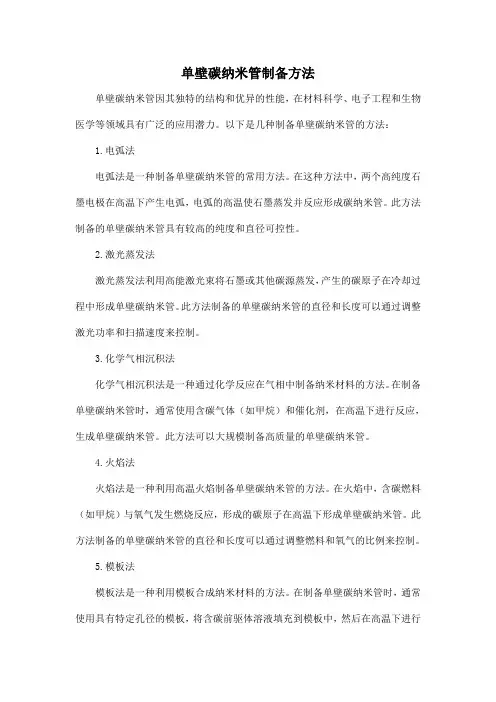 单壁碳纳米管制备方法

单壁碳纳米管因其独特的结构和优异的性能，在材料科学、电子工程和生物医学等领域具有广泛的应用潜力。以下是几种制备单壁碳纳米管的方法：

1. 电弧法

电弧法是一种制备单壁碳纳米管的常用方法。在这种方法中，两个高纯度石墨电极在高温下产生电弧，电弧的高温使石墨蒸发并反应形成碳纳米管。此方法制备的单壁碳纳米管具有较高的纯度和直径可控性。

2. 激光蒸发法

激光蒸发法利用高能激光束将石墨或其他碳源蒸发，产生的碳原子在冷却过程中形成单壁碳纳米管。此方法制备的单壁碳纳米管的直径和长度可以通过调整激光功率和扫描速度来控制。

3. 化学气相沉积法

化学气相沉积法是一种通过化学反应在气相中制备纳米材料的方法。在制备单壁碳纳米管时，通常使用含碳气体（如甲烷）和催化剂，在高温下进行反应，生成单壁碳纳米管。此方法可以大规模制备高质量的单壁碳纳米管。

4. 火焰法

火焰法是一种利用高温火焰制备单壁碳纳米管的方法。在火焰中，含碳燃料（如甲烷）与氧气发生燃烧反应，形成的碳原子在高温下形成单壁碳纳米管。此方法制备的单壁碳纳米管的直径和长度可以通过调整燃料和氧气的比例来控制。

5. 模板法

模板法是一种利用模板合成纳米材料的方法。在制备单壁碳纳米管时，通常使用具有特定孔径的模板，将含碳前驱体溶液填充到模板中，然后在高温下进行